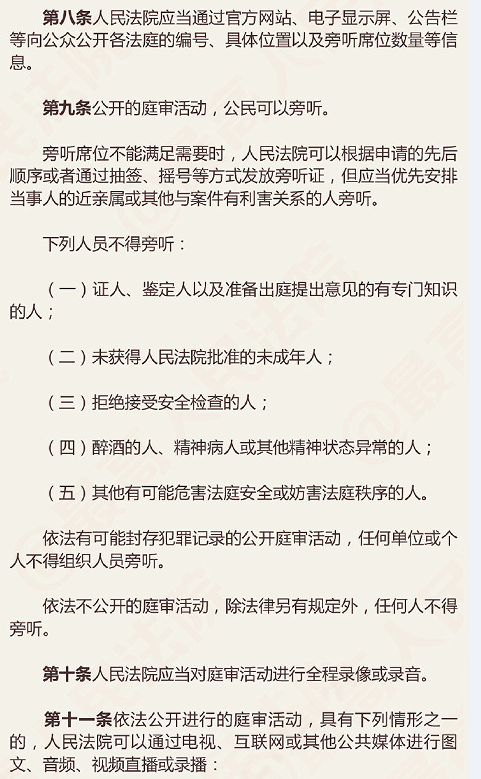 第八条人民法院应当通过官方网站、电子显示屏、公告栏等向公众公开各法庭的编号、具体位置以及旁听席位数量等信息。

第九条公开的庭审活动，公民可以旁听。

旁听席位不能满足需要时，人民法院可以根据申请的先后顺序或者通过抽签、摇号等方式发放旁听证，但应当优先安排当事人的近亲属或其他与案件有利害关系的人旁听。

下列人员不得旁听：

（一）证人、鉴定人以及准备出庭提出意见的有专门知识的人；

（二）未获得人民法院批准的未成年人；

（三）拒绝接受安全检查的人；

（四）醉酒的人、精神病人或其他精神状态异常的人；

（五）其他有可能危害法庭安全或妨害法庭秩序的人。

依法有可能封存犯罪记录的公开庭审活动，任何单位或个人不得组织人员旁听。

依法不公开的庭审活动，除法律另有规定外，任何人不得旁听。

第十条人民法院应当对庭审活动进行全程录像或录音。

第十一条依法公开进行的庭审活动，具有下列情形之一的，人民法院可以通过电视、互联网或其他公共媒体进行图文、音频、视频直播或录播：